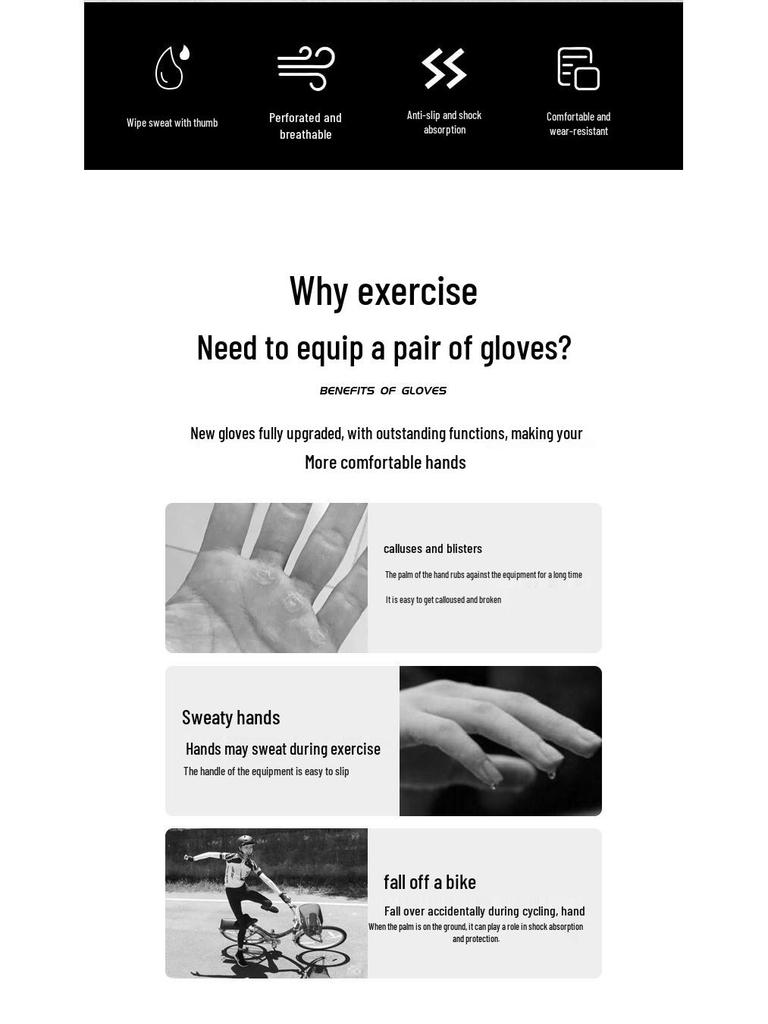 Wipe sweat with thumb

Perforated and breathable

Anti-slip and shock absorption

Comfortable and wear-resistant

Why exercise

Need to equip a pair of gloves?

BENEFITS OF GLOVES

New gloves fully upgraded, with outstanding functions, making your

More comfortable hands

calluses and blisters

The palm of the hand rubs against the equipment for a long time

It is easy to get calloused and broken

Sweaty hands

Hands may sweat during exercise

The handle of the equipment is easy to slip

fall off a bike

Fall over accidentally during cycling, hand

When the palm is on the ground, it can play a role in shock absorption and protection.